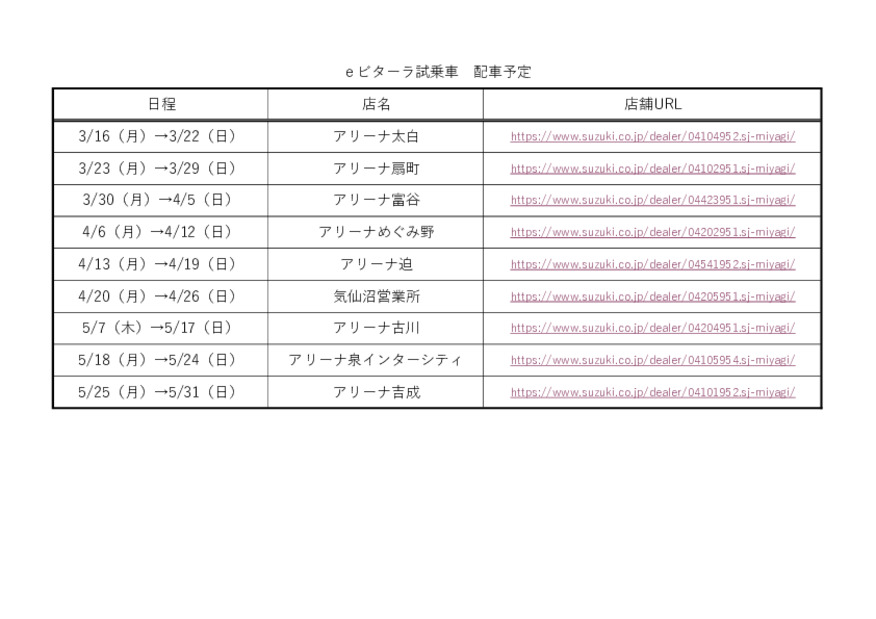 eビターラ試乗車 配車予定

| 日程 | 店名 | 店舗URL |
|---|---|---|
| 3/16（月）→3/22（日） | アリーナ太白 | https://www.suzuki.co.jp/dealer/04104952.sj-miyagi/ |
| 3/23（月）→3/29（日） | アリーナ扇町 | https://www.suzuki.co.jp/dealer/04102951.sj-miyagi/ |
| 3/30（月）→4/5（日） | アリーナ富谷 | https://www.suzuki.co.jp/dealer/04423951.sj-miyagi/ |
| 4/6（月）→4/12（日） | アリーナめぐみ野 | https://www.suzuki.co.jp/dealer/04202951.sj-miyagi/ |
| 4/13（月）→4/19（日） | アリーナ迫 | https://www.suzuki.co.jp/dealer/04541952.sj-miyagi/ |
| 4/20（月）→4/26（日） | 気仙沼営業所 | https://www.suzuki.co.jp/dealer/04205951.sj-miyagi/ |
| 5/7（木）→5/17（日） | アリーナ古川 | https://www.suzuki.co.jp/dealer/04204951.sj-miyagi/ |
| 5/18（月）→5/24（日） | アリーナ泉インターシティ | https://www.suzuki.co.jp/dealer/04105954.sj-miyagi/ |
| 5/25（月）→5/31（日） | アリーナ吉成 | https://www.suzuki.co.jp/dealer/04101952.sj-miyagi/ |